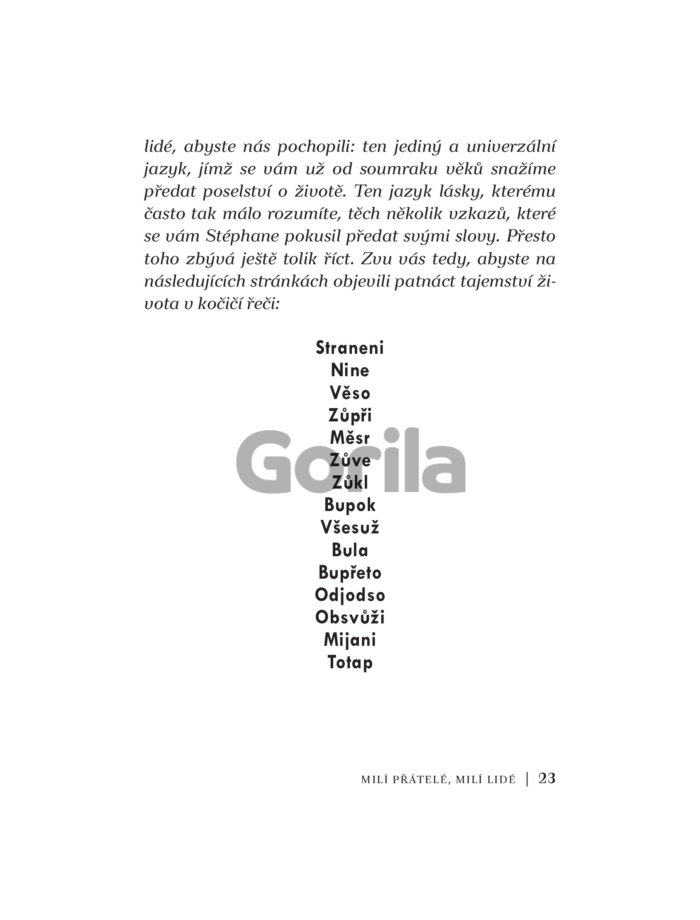 lidé, abyste nás pochopili: ten jediný a univerzální jazyk, jímž se vám už od soumraku věků snažíme předat poselství o životě. Ten jazyk lásky, kterému často tak málo rozumíte, těch několik vzkazů, které se vám Stéphane pokusil předat svými slovy. Přesto toho zbývá ještě tolik říct. Zvu vás tedy, abyste na následujících stránkách objevili patnáct tajemství života v kočičí řeči:

Straneni
Nine
Věso
Zůpři
Měsr
Zůve
Zůkl
Bupok
Všesuž
Bula
Bupřeto
Odjodso
Obsvůži
Mijani
Totap

MILÍ PŘÁTELÉ, MILÍ LIDÉ | 23

Gorila